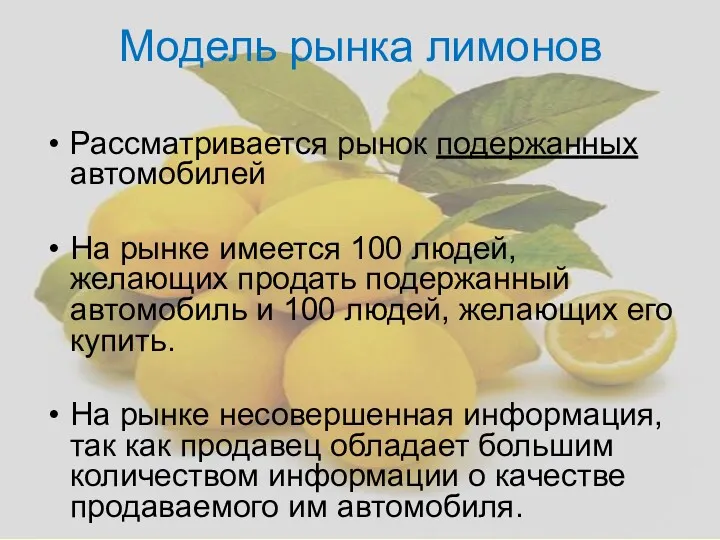 Модель рынка лимонов

• Рассматривается рынок подержанных автомобилей

• На рынке имеется 100 людей, желающих продать подержанный автомобиль и 100 людей, желающих его купить.

• На рынке несовершенная информация, так как продавец обладает большим количеством информации о качестве продаваемого им автомобиля.